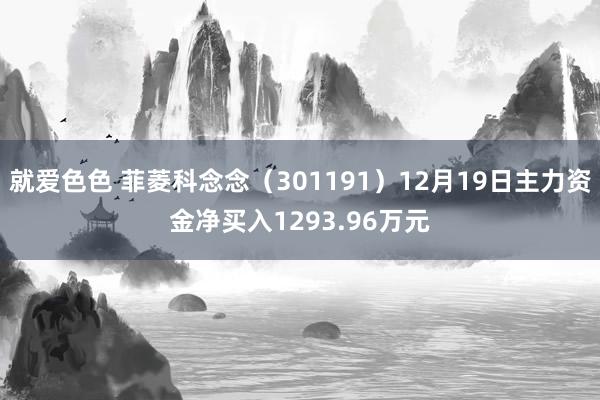 就爱色色 菲菱科念念（301191）12月19日主力资金净买入1293.96万元